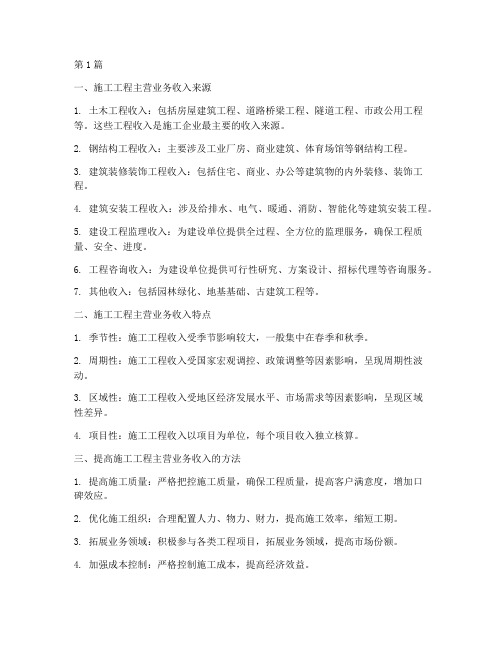 第1篇

一、施工工程主营业务收入来源

1. 土木工程收入：包括房屋建筑工程、道路桥梁工程、隧道工程、市政公用工程等。这些工程收入是施工企业最主要的收入来源。

2. 钢结构工程收入：主要涉及工业厂房、商业建筑、体育场馆等钢结构工程。

3. 建筑装修装饰工程收入：包括住宅、商业、办公等建筑物的内外装修、装饰工程。

4. 建筑安装工程收入：涉及给排水、电气、暖通、消防、智能化等建筑安装工程。

5. 建设工程监理收入：为建设单位提供全过程、全方位的监理服务，确保工程质量、安全、进度。

6. 工程咨询收入：为建设单位提供可行性研究、方案设计、招标代理等咨询服务。

7. 其他收入：包括园林绿化、地基基础、古建筑工程等。

二、施工工程主营业务收入特点

1. 季节性：施工工程收入受季节影响较大，一般集中在春季和秋季。

2. 周期性：施工工程收入受国家宏观调控、政策调整等因素影响，呈现周期性波动。

3. 区域性：施工工程收入受地区经济发展水平、市场需求等因素影响，呈现区域性差异。

4. 项目性：施工工程收入以项目为单位，每个项目收入独立核算。

三、提高施工工程主营业务收入的方法

1. 提高施工质量：严格把控施工质量，确保工程质量，提高客户满意度，增加口碑效应。

2. 优化施工组织：合理配置人力、物力、财力，提高施工效率，缩短工期。

3. 拓展业务领域：积极参与各类工程项目，拓展业务领域，提高市场份额。

4. 加强成本控制：严格控制施工成本，提高经济效益。